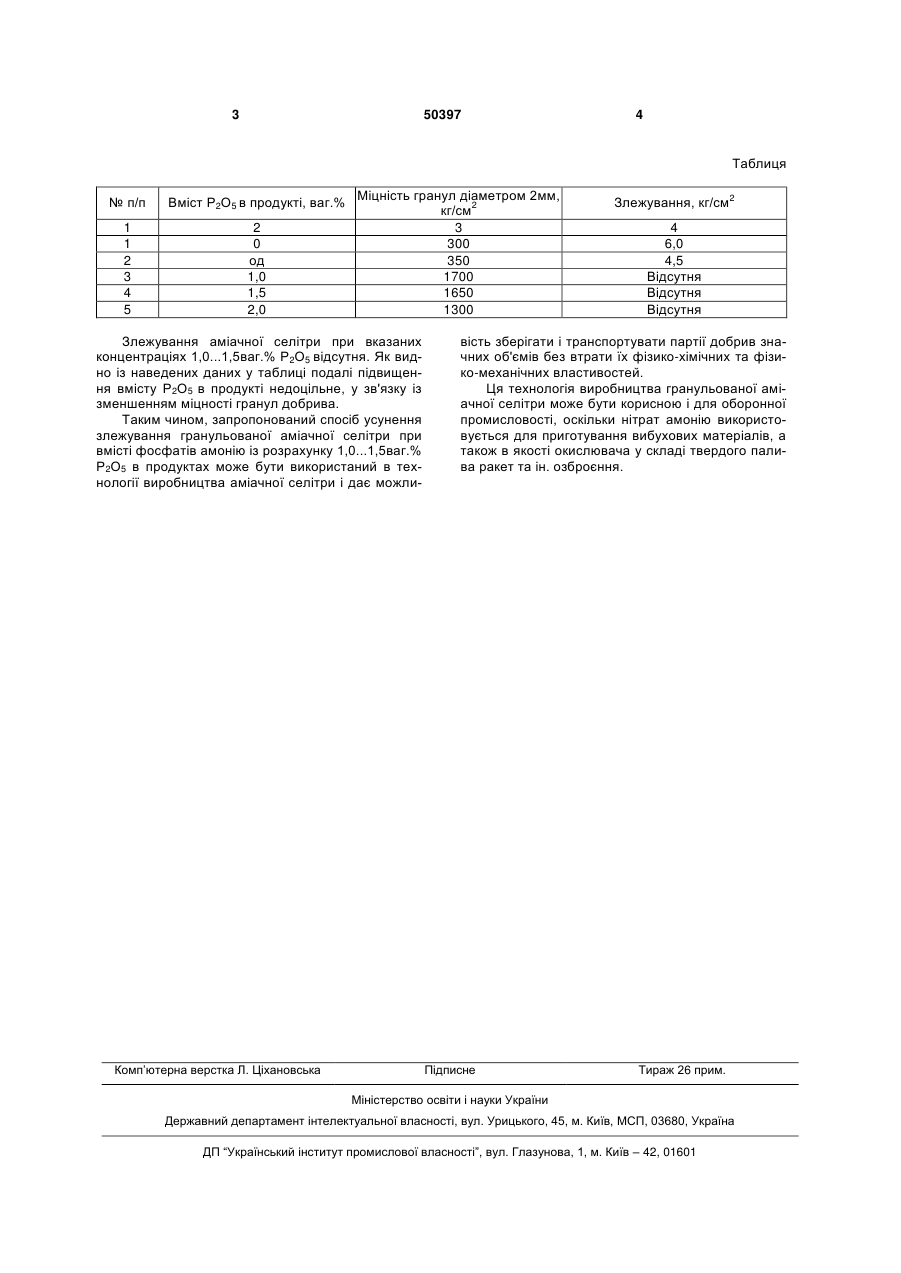 3 50397 4

Таблиця

| № п/п | Вміст $P_2O_5$ в продукті, ваг.% | Міцність гранул діаметром 2мм, кг/см$^2$ | Злежування, кг/см$^2$ |
|---|---|---|---|
| 1 | 2 | 3 | 4 |
| 1 | 0 | 300 | 6,0 |
| 2 | од | 350 | 4,5 |
| 3 | 1,0 | 1700 | Відсутня |
| 4 | 1,5 | 1650 | Відсутня |
| 5 | 2,0 | 1300 | Відсутня |

Злежування аміачної селітри при вказаних концентраціях 1,0...1,5ваг.% $P_2O_5$ відсутня. Як видно із наведених даних у таблиці подалі підвищення вмісту $P_2O_5$ в продукті недоцільне, у зв'язку із зменшенням міцності гранул добрива.

Таким чином, запропонований спосіб усунення злежування гранульованої аміачної селітри при вмісті фосфатів амонію із розрахунку 1,0...1,5ваг.% $P_2O_5$ в продуктах може бути використаний в технології виробництва аміачної селітри і дає можливість зберігати і транспортувати партії добрив значних об'ємів без втрати їх фізико-хімічних та фізико-механічних властивостей.

Ця технологія виробництва гранульованої аміачної селітри може бути корисною і для оборонної промисловості, оскільки нітрат амонію використовується для приготування вибухових матеріалів, а також в якості окислювача у складі твердого палива ракет та ін. озброєння.

Комп'ютерна верстка Л. Ціхановська Підписне Тираж 26 прим.

Міністерство освіти і науки України

Державний департамент інтелектуальної власності, вул. Урицького, 45, м. Київ, МСП, 03680, Україна

ДП "Український інститут промислової власності", вул. Глазунова, 1, м. Київ – 42, 01601